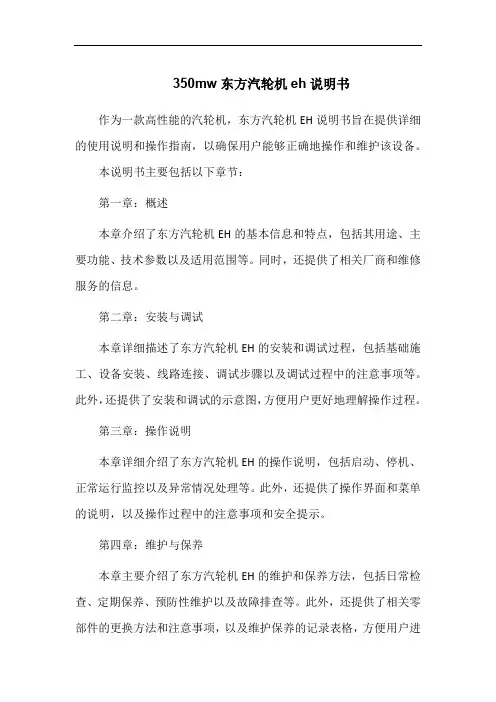 350mw 东方汽轮机 eh 说明书

作为一款高性能的汽轮机，东方汽轮机 EH 说明书旨在提供详细的使用说明和操作指南，以确保用户能够正确地操作和维护该设备。

本说明书主要包括以下章节：

第一章：概述

本章介绍了东方汽轮机 EH 的基本信息和特点，包括其用途、主要功能、技术参数以及适用范围等。同时，还提供了相关厂商和维修服务的信息。

第二章：安装与调试

本章详细描述了东方汽轮机 EH 的安装和调试过程，包括基础施工、设备安装、线路连接、调试步骤以及调试过程中的注意事项等。此外，还提供了安装和调试的示意图，方便用户更好地理解操作过程。

第三章：操作说明

本章详细介绍了东方汽轮机 EH 的操作说明，包括启动、停机、正常运行监控以及异常情况处理等。此外，还提供了操作界面和菜单的说明，以及操作过程中的注意事项和安全提示。

第四章：维护与保养

本章主要介绍了东方汽轮机 EH 的维护和保养方法，包括日常检查、定期保养、预防性维护以及故障排查等。此外，还提供了相关零部件的更换方法和注意事项，以及维护保养的记录表格，方便用户进